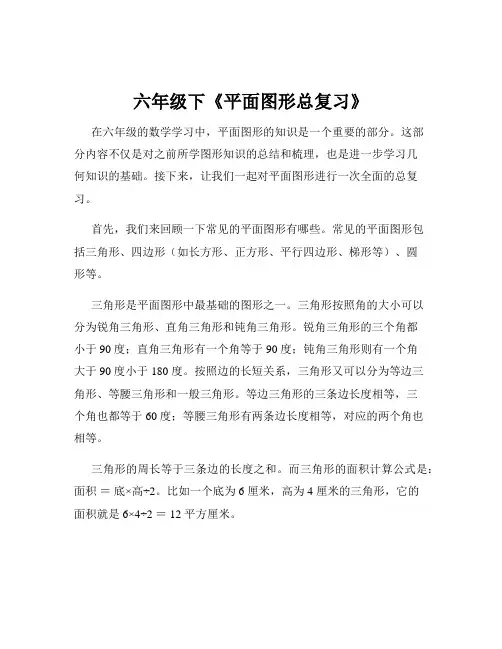 六年级下《平面图形总复习》

在六年级的数学学习中，平面图形的知识是一个重要的部分。这部分内容不仅是对之前所学图形知识的总结和梳理，也是进一步学习几何知识的基础。接下来，让我们一起对平面图形进行一次全面的总复习。

首先，我们来回顾一下常见的平面图形有哪些。常见的平面图形包括三角形、四边形（如长方形、正方形、平行四边形、梯形等）、圆形等。

三角形是平面图形中最基础的图形之一。三角形按照角的大小可以分为锐角三角形、直角三角形和钝角三角形。锐角三角形的三个角都小于 90 度；直角三角形有一个角等于 90 度；钝角三角形则有一个角大于 90 度小于 180 度。按照边的长短关系，三角形又可以分为等边三角形、等腰三角形和一般三角形。等边三角形的三条边长度相等，三个角也都等于 60 度；等腰三角形有两条边长度相等，对应的两个角也相等。

三角形的周长等于三条边的长度之和。而三角形的面积计算公式是：面积 ＝ 底×高÷2。比如一个底为 6 厘米，高为 4 厘米的三角形，它的面积就是 6×4÷2 ＝ 12 平方厘米。